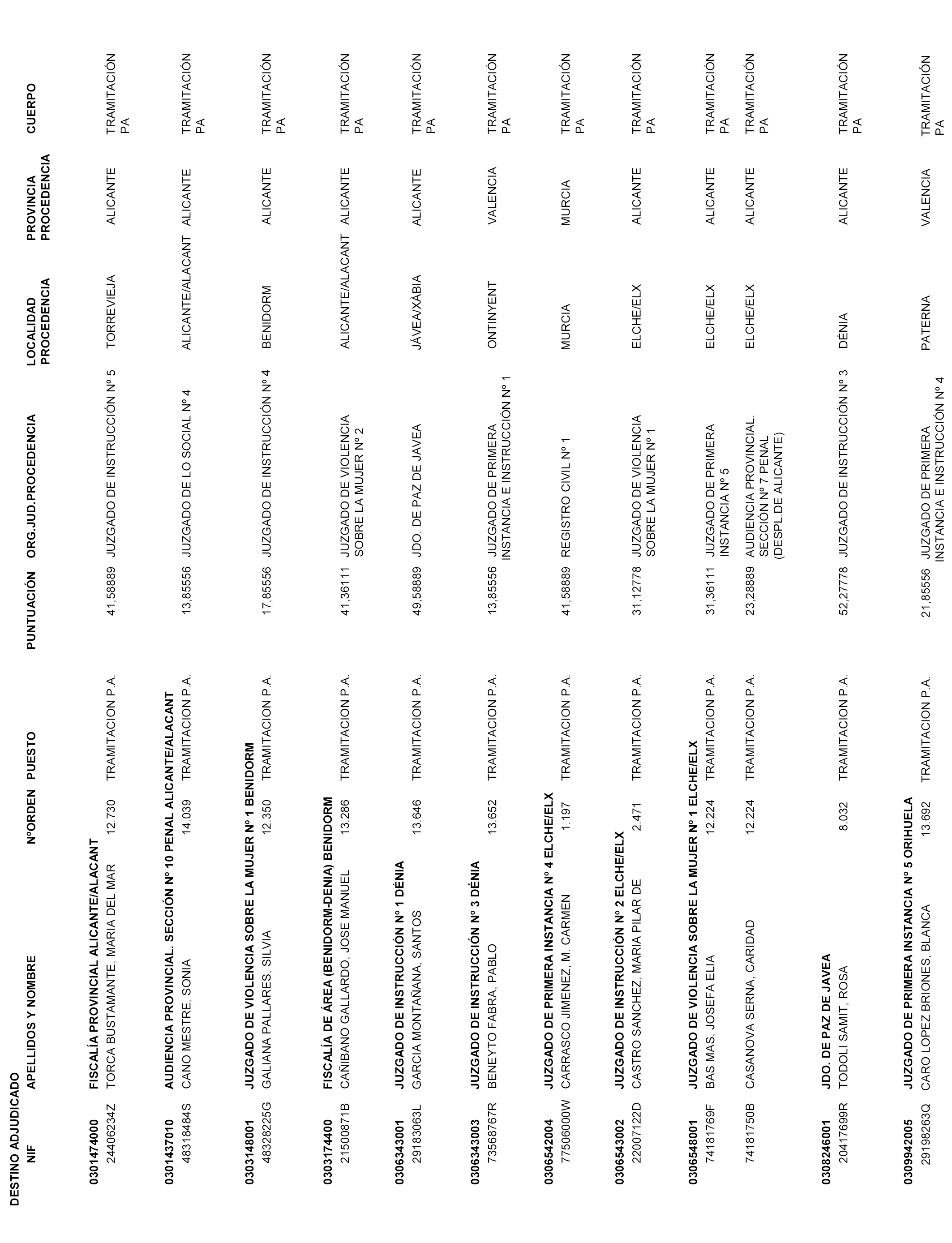 DESTINO ADJUDICADO

| NIF | APELLIDOS Y NOMBRE | NºORDEN | PUESTO | PUNTUACIÓN | ORG.JUD.PROCEDENCIA | LOCALIDAD PROCEDENCIA | PROVINCIA PROCEDENCIA | CUERPO |
|---|---|---|---|---|---|---|---|---|
| 0301474000 | FISCALÍA PROVINCIAL ALICANTE/ALACANT | | | | | | | |
| 24406234Z | TORCA BUSTAMANTE, MARIA DEL MAR | 12.730 | TRAMITACION P.A. | 41,58889 | JUZGADO DE INSTRUCCIÓN Nº 5 | TORREVIEJA | ALICANTE | TRAMITACIÓN PA |
| 0301437010 | AUDIENCIA PROVINCIAL. SECCIÓN Nº 10 PENAL ALICANTE/ALACANT | | | | | | | |
| 48318484S | CANO MESTRE, SONIA | 14.039 | TRAMITACION P.A. | 13,85556 | JUZGADO DE LO SOCIAL Nº 4 | ALICANTE/ALACANT | ALICANTE | TRAMITACIÓN PA |
| 0303148001 | JUZGADO DE VIOLENCIA SOBRE LA MUJER Nº 1 BENIDORM | | | | | | | |
| 48328225G | GALIANA PALLARES, SILVIA | 12.350 | TRAMITACION P.A. | 17,85556 | JUZGADO DE INSTRUCCIÓN Nº 4 | BENIDORM | ALICANTE | TRAMITACIÓN PA |
| 0303174400 | FISCALÍA DE ÁREA (BENIDORM-DENIA) BENIDORM | | | | | | | |
| 21500871B | CAÑIBANO GALLARDO, JOSE MANUEL | 13.286 | TRAMITACION P.A. | 41,36111 | JUZGADO DE VIOLENCIA SOBRE LA MUJER Nº 2 | ALICANTE/ALACANT | ALICANTE | TRAMITACIÓN PA |
| 0306343001 | JUZGADO DE INSTRUCCIÓN Nº 1 DÉNIA | | | | | | | |
| 29183063L | GARCIA MONTAÑANA, SANTOS | 13.646 | TRAMITACION P.A. | 49,58889 | JDO. DE PAZ DE JAVEA | JÁVEA/XÀBIA | ALICANTE | TRAMITACIÓN PA |
| 0306343003 | JUZGADO DE INSTRUCCIÓN Nº 3 DÉNIA | | | | | | | |
| 73568767R | BENEYTO FABRA, PABLO | 13.652 | TRAMITACION P.A. | 13,85556 | JUZGADO DE PRIMERA INSTANCIA E INSTRUCCIÓN Nº 1 | ONTINYENT | VALENCIA | TRAMITACIÓN PA |
| 0306542004 | JUZGADO DE PRIMERA INSTANCIA Nº 4 ELCHE/ELX | | | | | | | |
| 77506000W | CARRASCO JIMENEZ, M. CARMEN | 1.197 | TRAMITACION P.A. | 41,58889 | REGISTRO CIVIL Nº 1 | MURCIA | MURCIA | TRAMITACIÓN PA |
| 0306543002 | JUZGADO DE INSTRUCCIÓN Nº 2 ELCHE/ELX | | | | | | | |
| 22007122D | CASTRO SANCHEZ, MARIA PILAR DE | 2.471 | TRAMITACION P.A. | 31,12778 | JUZGADO DE VIOLENCIA SOBRE LA MUJER Nº 1 | ELCHE/ELX | ALICANTE | TRAMITACIÓN PA |
| 0306548001 | JUZGADO DE VIOLENCIA SOBRE LA MUJER Nº 1 ELCHE/ELX | | | | | | | |
| 74181769F | BAS MAS, JOSEFA ELIA | 12.224 | TRAMITACION P.A. | 31,36111 | JUZGADO DE PRIMERA INSTANCIA Nº 5 | ELCHE/ELX | ALICANTE | TRAMITACIÓN PA |
| 74181750B | CASANOVA SERNA, CARIDAD | 12.224 | TRAMITACION P.A. | 23,28889 | AUDIENCIA PROVINCIAL. SECCIÓN Nº 7 PENAL (DESPL.DE ALICANTE) | ELCHE/ELX | ALICANTE | TRAMITACIÓN PA |
| 0308246001 | JDO. DE PAZ DE JAVEA | | | | | | | |
| 20417699R | TODOLI SAMIT, ROSA | 8.032 | TRAMITACION P.A. | 52,27778 | JUZGADO DE INSTRUCCIÓN Nº 3 | DÉNIA | ALICANTE | TRAMITACIÓN PA |
| 0309942005 | JUZGADO DE PRIMERA INSTANCIA Nº 5 ORIHUELA | | | | | | | |
| 29198263Q | CARO LOPEZ BRIONES, BLANCA | 13.692 | TRAMITACION P.A. | 21,85556 | JUZGADO DE PRIMERA INSTANCIA E INSTRUCCIÓN Nº 4 | PATERNA | VALENCIA | TRAMITACIÓN PA |